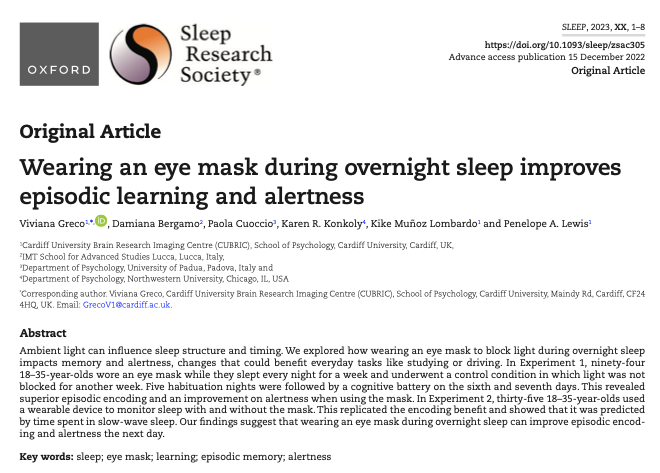 OXFORD

Sleep Research Society®

SLEEP, 2023, XX, 1–8
https://doi.org/10.1093/sleep/zsac305
Advance access publication 15 December 2022
Original Article

Original Article

Wearing an eye mask during overnight sleep improves episodic learning and alertness

Viviana Greco$^{1,*}$, Damiana Bergamo$^{2}$, Paola Cuoccio$^{3}$, Karen R. Konkoly$^{4}$, Kike Muñoz Lombardo$^{1}$ and Penelope A. Lewis$^{1}$

$^{1}$Cardiff University Brain Research Imaging Centre (CUBRIC), School of Psychology, Cardiff University, Cardiff, UK,
$^{2}$IMT School for Advanced Studies Lucca, Lucca, Italy,
$^{3}$Department of Psychology, University of Padua, Padova, Italy and
$^{4}$Department of Psychology, Northwestern University, Chicago, IL, USA

$^{*}$Corresponding author. Viviana Greco, Cardiff University Brain Research Imaging Centre (CUBRIC), School of Psychology, Cardiff University, Maindy Rd, Cardiff, CF24 4HQ, UK. Email: GrecoV1@cardiff.ac.uk.

Abstract

Ambient light can influence sleep structure and timing. We explored how wearing an eye mask to block light during overnight sleep impacts memory and alertness, changes that could benefit everyday tasks like studying or driving. In Experiment 1, ninety-four 18–35-year-olds wore an eye mask while they slept every night for a week and underwent a control condition in which light was not blocked for another week. Five habituation nights were followed by a cognitive battery on the sixth and seventh days. This revealed superior episodic encoding and an improvement on alertness when using the mask. In Experiment 2, thirty-five 18–35-year-olds used a wearable device to monitor sleep with and without the mask. This replicated the encoding benefit and showed that it was predicted by time spent in slow-wave sleep. Our findings suggest that wearing an eye mask during overnight sleep can improve episodic encoding and alertness the next day.

Key words: sleep; eye mask; learning; episodic memory; alertness